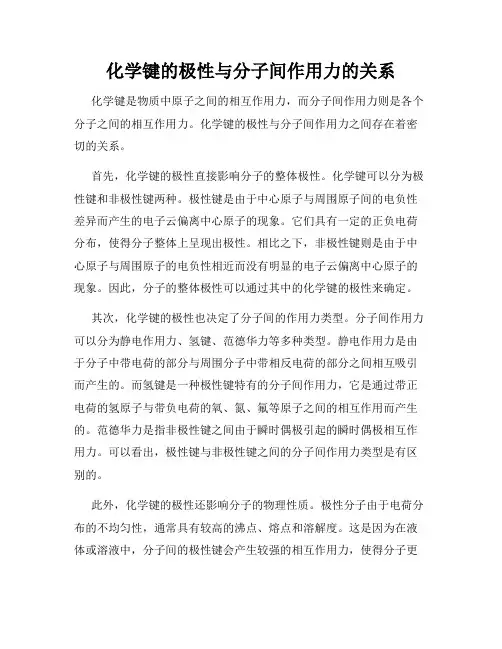 化学键的极性与分子间作用力的关系

化学键是物质中原子之间的相互作用力，而分子间作用力则是各个分子之间的相互作用力。化学键的极性与分子间作用力之间存在着密切的关系。

首先，化学键的极性直接影响分子的整体极性。化学键可以分为极性键和非极性键两种。极性键是由于中心原子与周围原子间的电负性差异而产生的电子云偏离中心原子的现象。它们具有一定的正负电荷分布，使得分子整体上呈现出极性。相比之下，非极性键则是由于中心原子与周围原子的电负性相近而没有明显的电子云偏离中心原子的现象。因此，分子的整体极性可以通过其中的化学键的极性来确定。

其次，化学键的极性也决定了分子间的作用力类型。分子间作用力可以分为静电作用力、氢键、范德华力等多种类型。静电作用力是由于分子中带电荷的部分与周围分子中带相反电荷的部分之间相互吸引而产生的。而氢键是一种极性键特有的分子间作用力，它是通过带正电荷的氢原子与带负电荷的氧、氮、氟等原子之间的相互作用而产生的。范德华力是指非极性键之间由于瞬时偶极引起的瞬时偶极相互作用力。可以看出，极性键与非极性键之间的分子间作用力类型是有区别的。

此外，化学键的极性还影响分子的物理性质。极性分子由于电荷分布的不均匀性，通常具有较高的沸点、熔点和溶解度。这是因为在液体或溶液中，分子间的极性键会产生较强的相互作用力，使得分子更